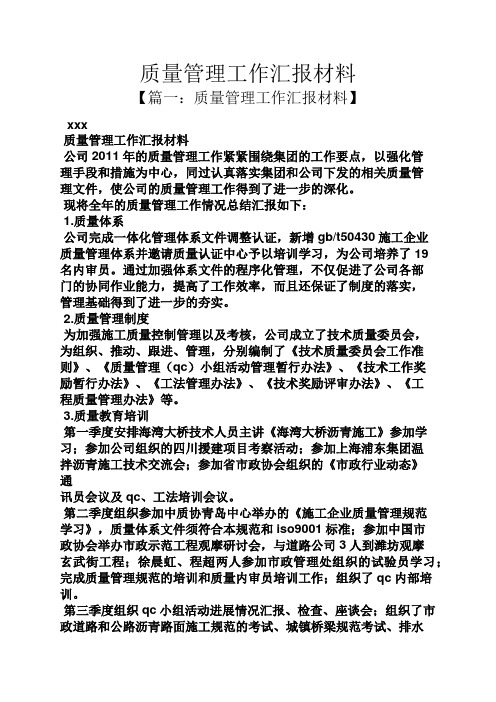 质量管理工作汇报材料
【篇一：质量管理工作汇报材料】

xxx
质量管理工作汇报材料
公司 2011 年的质量管理工作紧紧围绕集团的工作要点，以强化管理手段和措施为中心，同过认真落实集团和公司下发的相关质量管理文件，使公司的质量管理工作得到了进一步的深化。
现将全年的质量管理工作情况总结汇报如下：
1.质量体系
公司完成一体化管理体系文件调整认证，新增 gb/t50430 施工企业质量管理体系并邀请质量认证中心予以培训学习，为公司培养了 19 名内审员。通过加强体系文件的程序化管理，不仅促进了公司各部门的协同作业能力，提高了工作效率，而且还保证了制度的落实，管理基础得到了进一步的夯实。
2.质量管理制度
为加强施工质量控制管理以及考核，公司成立了技术质量委员会，为组织、推动、跟进、管理，分别编制了《技术质量委员会工作准则》、《质量管理（qc）小组活动管理暂行办法》、《技术工作奖励暂行办法》、《工法管理办法》、《技术奖励评审办法》、《工程质量管理办法》等。
3.质量教育培训
第一季度安排海湾大桥技术人员主讲《海湾大桥沥青施工》参加学习；参加公司组织的四川援建项目考察活动；参加上海浦东集团温拌沥青施工技术交流会；参加省市政协会组织的《市政行业动态》通
讯员会议及 qc、工法培训会议。
第二季度组织参加中质协青岛中心举办的《施工企业质量管理规范学习》，质量体系文件须符合本规范和 iso9001 标准；参加中国市政协会举办市政示范工程观摩研讨会，与道路公司 3 人到潍坊观摩玄武街工程；徐晨虹、程超两人参加市政管理处组织的试验员学习；完成质量管理规范的培训和质量内审员培训工作；组织了 qc 内部培训。
第三季度组织 qc 小组活动进展情况汇报、检查、座谈会；组织了市政道路和公路沥青路面施工规范的考试、城镇桥梁规范考试、排水